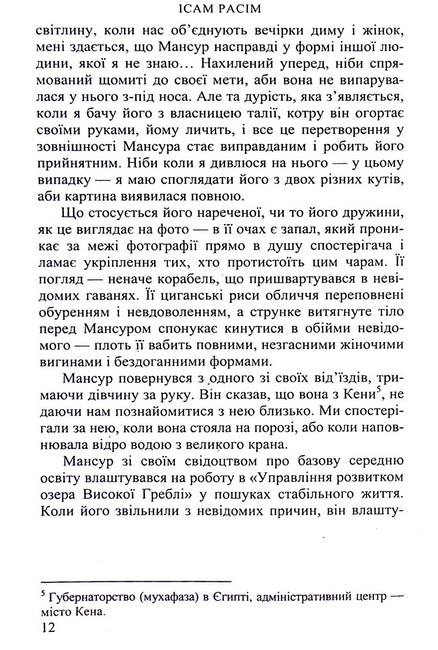 ІСАМ РАСІМ

світлину, коли нас об'єднують вечірки диму і жінок, мені здається, що Мансур насправді у формі іншої людини, якої я не знаю… Нахилений уперед, ніби спрямований щомиті до своєї мети, аби вона не випарувалася у нього з-під носа. Але та дурість, яка з'являється, коли я бачу його з власницею талії, котру він огортає своїми руками, йому личить, і все це перетворення у зовнішності Мансура стає виправданим і робить його прийнятним. Ніби коли я дивлюся на нього — у цьому випадку — я маю споглядати його з двох різних кутів, аби картина виявилася повною.

Що стосується його нареченої, чи то його дружини, як це виглядає на фото — в її очах є запал, який проникає за межі фотографії прямо в душу спостерігача і ламає укріплення тих, хто протистоїть цим чарам. Її погляд — неначе корабель, що пришвартувався в невідомих гаванях. Її циганські риси обличчя переповнені обуренням і невдоволенням, а струнке витягнуте тіло перед Мансуром спонукає кинутися в обійми невідомого — плоть її вабить повними, незгасними жіночими вигинами і бездоганними формами.

Мансур повернувся з одного зі своїх від'їздів, тримаючи дівчину за руку. Він сказав, що вона з Кени$^5$, не даючи нам познайомитися з нею близько. Ми спостерігали за нею, коли вона стояла на порозі, або коли наповнювала відро водою з великого крана.

Мансур зі своїм свідоцтвом про базову середню освіту влаштувався на роботу в «Управління розвитком озера Високої Греблі» у пошуках стабільного життя. Коли його звільнили з невідомих причин, він влашту-

$^5$ Губернаторство (мухафаза) в Єгипті, адміністративний центр — місто Кена.

12